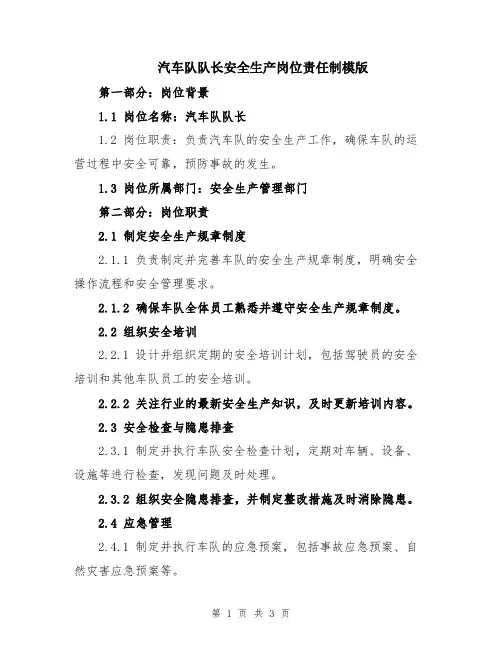 汽车队队长安全生产岗位责任制模版

第一部分：岗位背景

1.1 岗位名称：汽车队队长

1.2 岗位职责：负责汽车队的安全生产工作，确保车队的运营过程中安全可靠，预防事故的发生。

1.3 岗位所属部门：安全生产管理部门

第二部分：岗位职责

2.1 制定安全生产规章制度

2.1.1 负责制定并完善车队的安全生产规章制度，明确安全操作流程和安全管理要求。

2.1.2 确保车队全体员工熟悉并遵守安全生产规章制度。

2.2 组织安全培训

2.2.1 设计并组织定期的安全培训计划，包括驾驶员的安全培训和其他车队员工的安全培训。

2.2.2 关注行业的最新安全生产知识，及时更新培训内容。

2.3 安全检查与隐患排查

2.3.1 制定并执行车队安全检查计划，定期对车辆、设备、设施等进行检查，发现问题及时处理。

2.3.2 组织安全隐患排查，并制定整改措施及时消除隐患。

2.4 应急管理

2.4.1 制定并执行车队的应急预案，包括事故应急预案、自然灾害应急预案等。

第 1 页 共 3 页